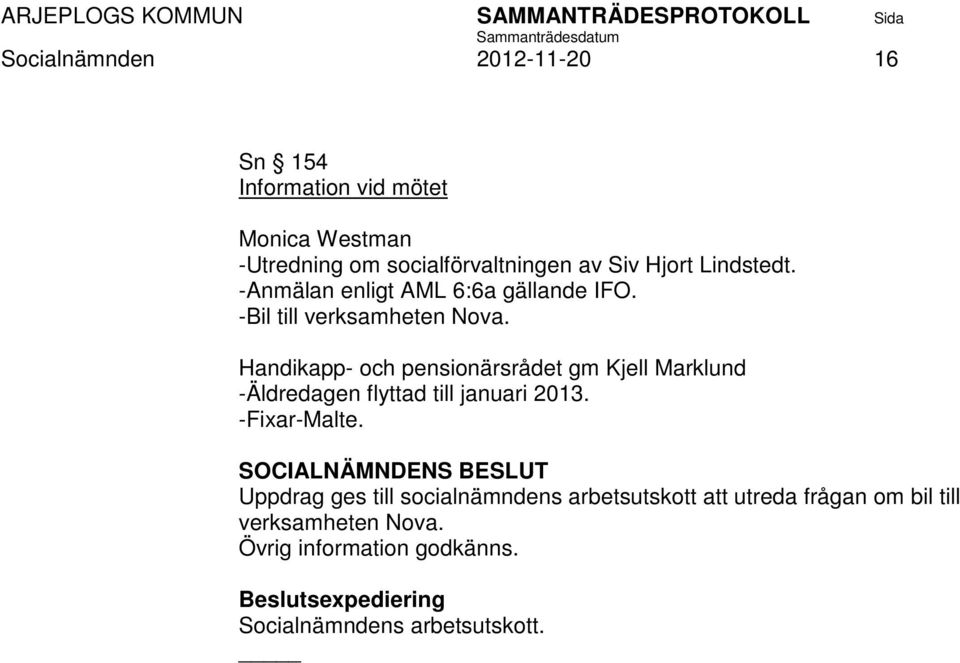 ARJEPLOGS KOMMUN SAMMANTRÄDESPROTOKOLL Sida
Sammanträdesdatum
Socialnämnden 2012-11-20 16

Sn § 154
Information vid mötet

Monica Westman
-Utredning om socialförvaltningen av Siv Hjort Lindstedt.
-Anmälan enligt AML 6:6a gällande IFO.
-Bil till verksamheten Nova.

Handikapp- och pensionärsrådet gm Kjell Marklund
-Äldredagen flyttad till januari 2013.
-Fixar-Malte.

SOCIALNÄMNDENS BESLUT
Uppdrag ges till socialnämndens arbetsutskott att utreda frågan om bil till verksamheten Nova.
Övrig information godkänns.

Beslutsexpediering
Socialnämndens arbetsutskott.